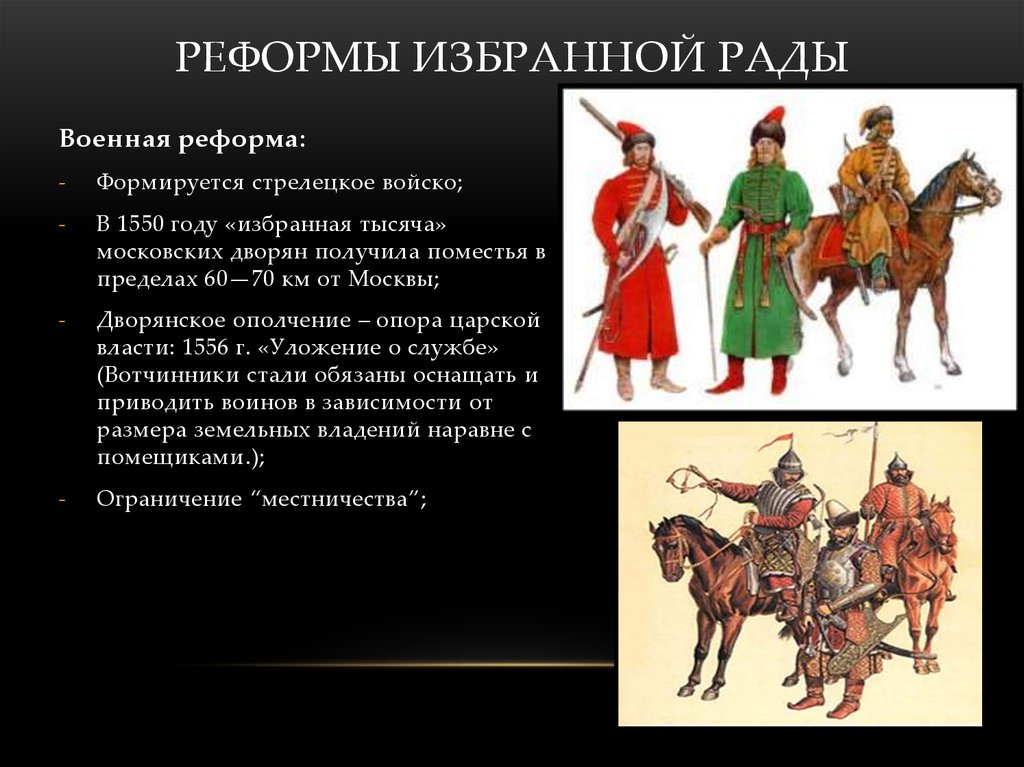 РЕФОРМЫ ИЗБРАННОЙ РАДЫ

Военная реформа:

- Формируется стрелецкое войско;

- В 1550 году «избранная тысяча» московских дворян получила поместья в пределах 60—70 км от Москвы;

- Дворянское ополчение – опора царской власти: 1556 г. «Уложение о службе» (Вотчинники стали обязаны оснащать и приводить воинов в зависимости от размера земельных владений наравне с помещиками.);

- Ограничение “местничества”;